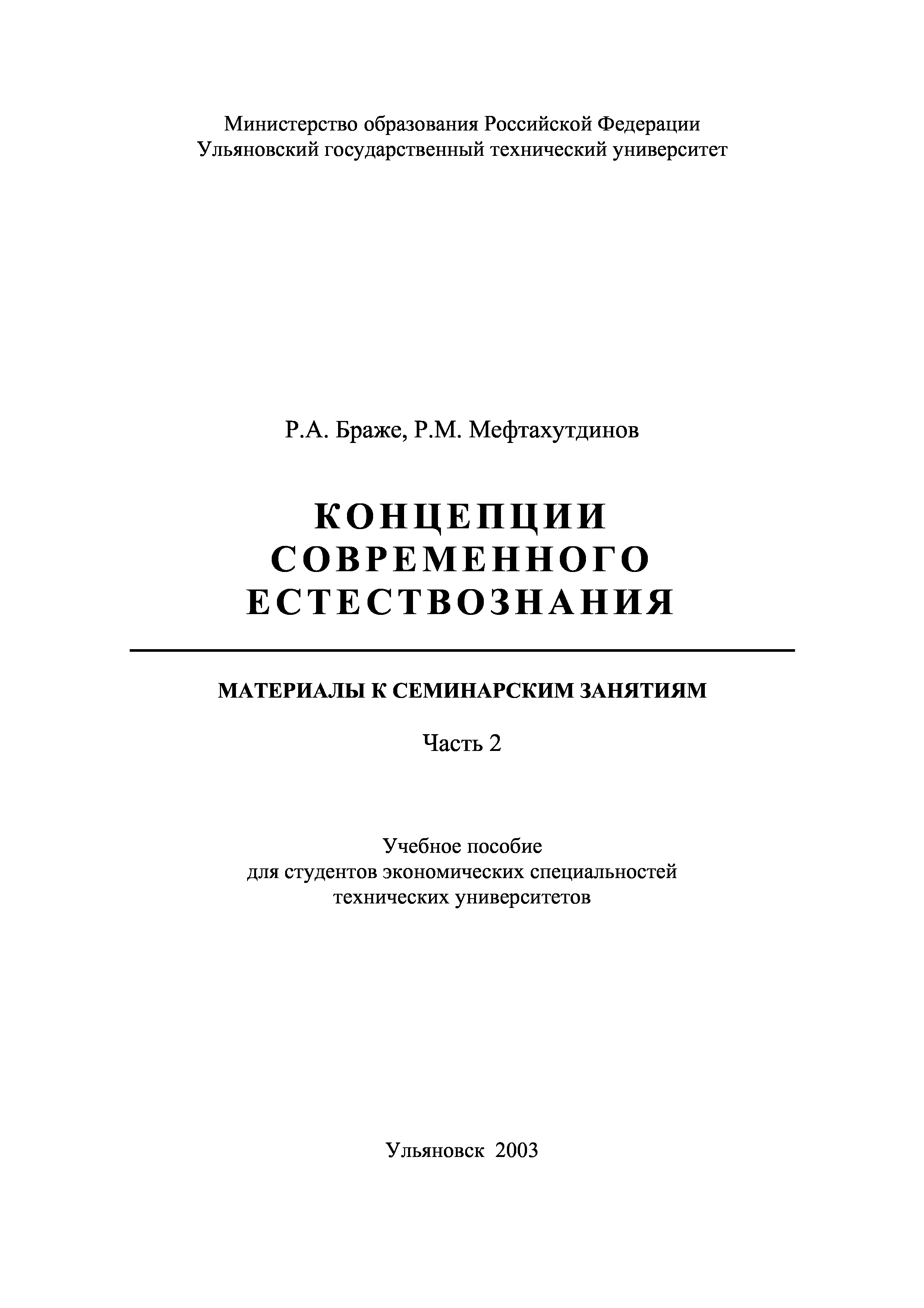 Министерство образования Российской Федерации
Ульяновский государственный технический университет

Р.А. Браже, Р.М. Мефтахутдинов

КОНЦЕПЦИИ
СОВРЕМЕННОГО
ЕСТЕСТВОЗНАНИЯ

МАТЕРИАЛЫ К СЕМИНАРСКИМ ЗАНЯТИЯМ

Часть 2

Учебное пособие
для студентов экономических специальностей
технических университетов

Ульяновск 2003